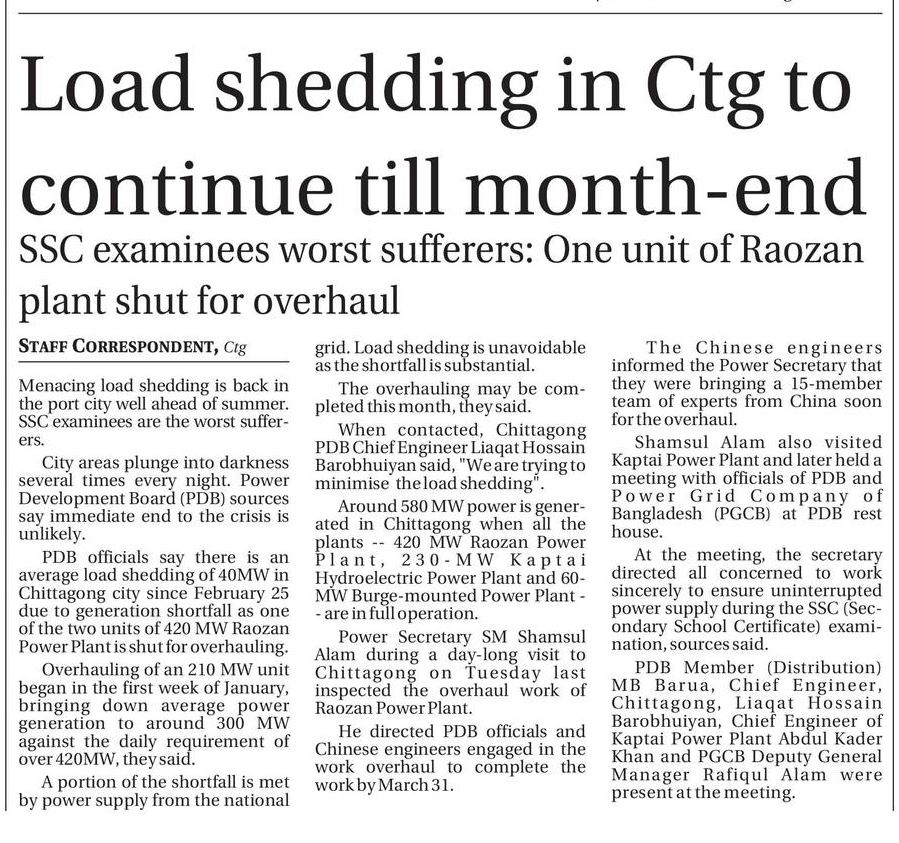 Load shedding in Ctg to continue till month-end

SSC examinees worst sufferers: One unit of Raozan plant shut for overhaul

STAFF CORRESPONDENT, Ctg

Menacing load shedding is back in the port city well ahead of summer. SSC examinees are the worst sufferers.

City areas plunge into darkness several times every night. Power Development Board (PDB) sources say immediate end to the crisis is unlikely.

PDB officials say there is an average load shedding of 40MW in Chittagong city since February 25 due to generation shortfall as one of the two units of 420 MW Raozan Power Plant is shut for overhauling.

Overhauling of an 210 MW unit began in the first week of January, bringing down average power generation to around 300 MW against the daily requirement of over 420MW, they said.

A portion of the shortfall is met by power supply from the national grid. Load shedding is unavoidable as the shortfall is substantial.

The overhauling may be completed this month, they said.

When contacted, Chittagong PDB Chief Engineer Liaqat Hossain Barobhuiyan said, "We are trying to minimise the load shedding".

Around 580 MW power is generated in Chittagong when all the plants -- 420 MW Raozan Power Plant, 230-MW Kaptai Hydroelectric Power Plant and 60-MW Burge-mounted Power Plant -- are in full operation.

Power Secretary SM Shamsul Alam during a day-long visit to Chittagong on Tuesday last inspected the overhaul work of Raozan Power Plant.

He directed PDB officials and Chinese engineers engaged in the work overhaul to complete the work by March 31.

The Chinese engineers informed the Power Secretary that they were bringing a 15-member team of experts from China soon for the overhaul.

Shamsul Alam also visited Kaptai Power Plant and later held a meeting with officials of PDB and Power Grid Company of Bangladesh (PGCB) at PDB rest house.

At the meeting, the secretary directed all concerned to work sincerely to ensure uninterrupted power supply during the SSC (Secondary School Certificate) examination, sources said.

PDB Member (Distribution) MB Barua, Chief Engineer, Chittagong, Liaqat Hossain Barobhuiyan, Chief Engineer of Kaptai Power Plant Abdul Kader Khan and PGCB Deputy General Manager Rafiqul Alam were present at the meeting.